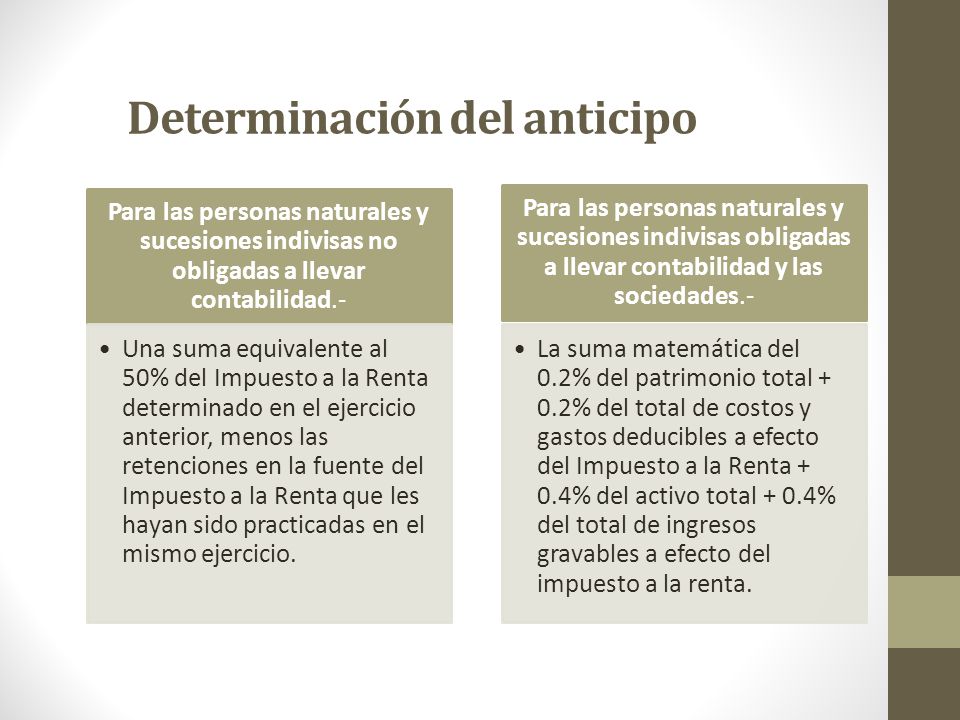 Determinación del anticipo

Para las personas naturales y sucesiones indivisas no obligadas a llevar contabilidad.-

• Una suma equivalente al 50% del Impuesto a la Renta determinado en el ejercicio anterior, menos las retenciones en la fuente del Impuesto a la Renta que les hayan sido practicadas en el mismo ejercicio.

Para las personas naturales y sucesiones indivisas obligadas a llevar contabilidad y las sociedades.-

• La suma matemática del 0.2% del patrimonio total + 0.2% del total de costos y gastos deducibles a efecto del Impuesto a la Renta + 0.4% del activo total + 0.4% del total de ingresos gravables a efecto del impuesto a la renta.